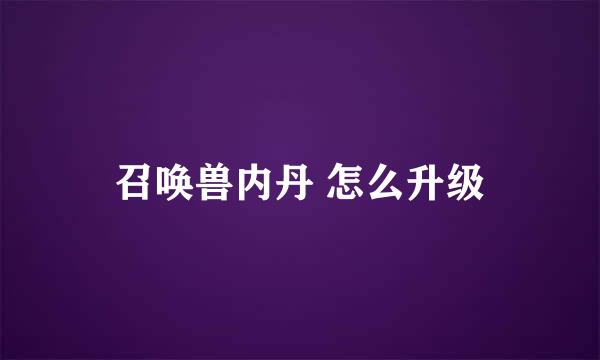 召唤兽内丹 怎么升级